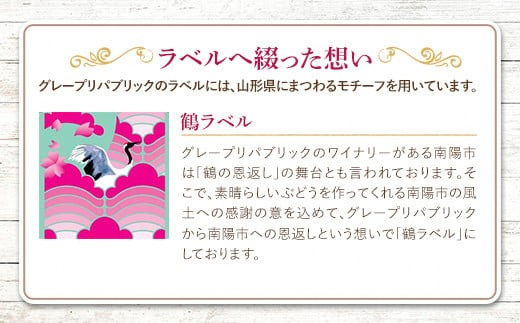 ラベルへ綴った想い

グレープリパブリックのラベルには、山形県にまつわるモチーフを用いています。

鶴ラベル

グレープリパブリックのワイナリーがある南陽市は「鶴の恩返し」の舞台とも言われております。そこで、素晴らしいぶどうを作ってくれる南陽市の風土への感謝の意を込めて、グレープリパブリックから南陽市への恩返しという想いで「鶴ラベル」にしております。